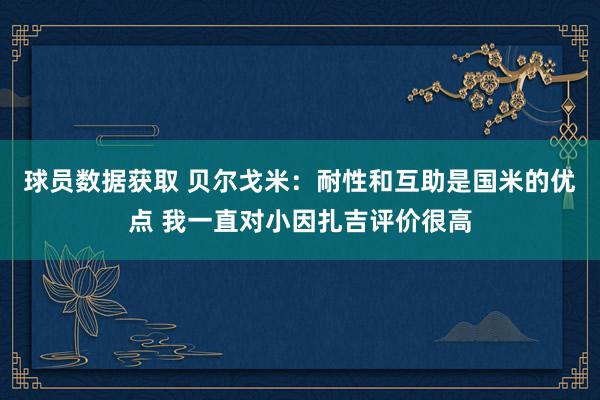 球员数据获取 贝尔戈米：耐性和互助是国米的优点 我一直对小因扎吉评价很高